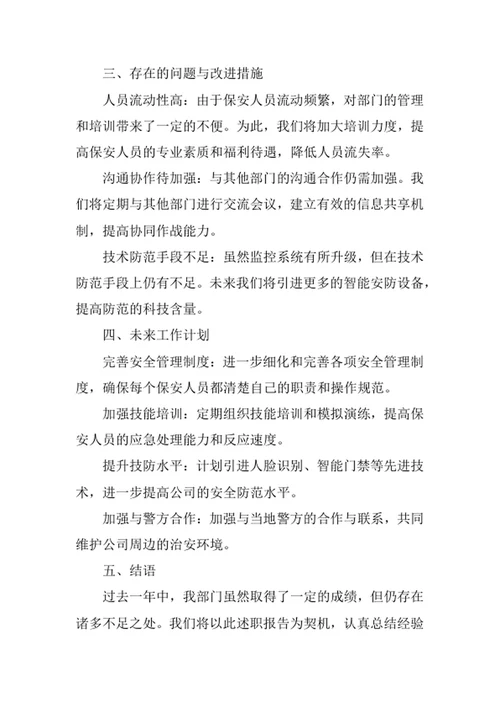 三、存在的问题与改进措施

人员流动性高：由于保安人员流动频繁，对部门的管理和培训带来了一定的不便。为此，我们将加大培训力度，提高保安人员的专业素质和福利待遇，降低人员流失率。

沟通协作待加强：与其他部门的沟通合作仍需加强。我们将定期与其他部门进行交流会议，建立有效的信息共享机制，提高协同作战能力。

技术防范手段不足：虽然监控系统有所升级，但在技术防范手段上仍有不足。未来我们将引进更多的智能安防设备，提高防范的科技含量。

四、未来工作计划

完善安全管理制度：进一步细化和完善各项安全管理制度，确保每个保安人员都清楚自己的职责和操作规范。

加强技能培训：定期组织技能培训和模拟演练，提高保安人员的应急处理能力和反应速度。

提升技防水平：计划引进人脸识别、智能门禁等先进技术，进一步提高公司的安全防范水平。

加强与警方合作：加强与当地警方的合作与联系，共同维护公司周边的治安环境。

五、结语

过去一年中，我部门虽然取得了一定的成绩，但仍存在诸多不足之处。我们将以此述职报告为契机，认真总结经验